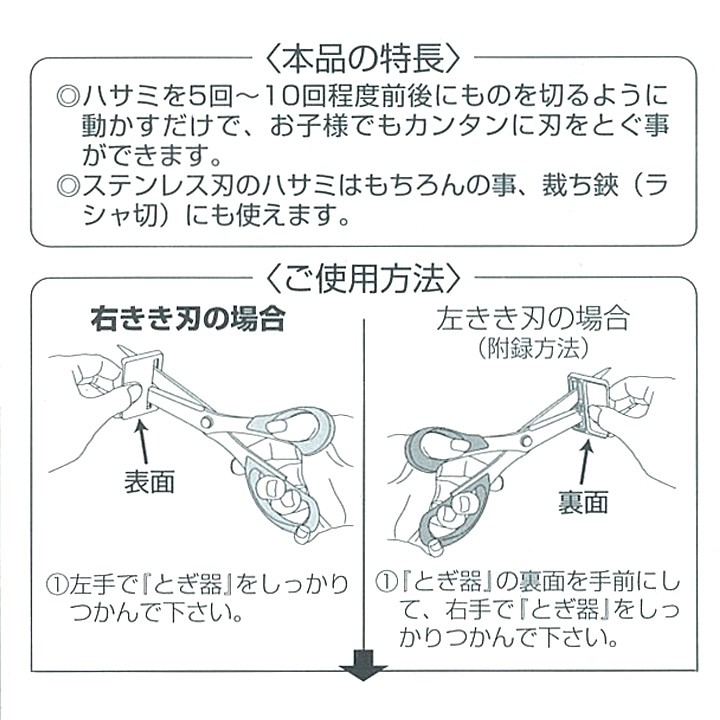 〈本品の特長〉

◎ハサミを5回～10回程度前後にものを切るように動かすだけで、お子様でもカンタンに刃をとぐ事ができます。

◎ステンレス刃のハサミはもちろんの事、裁ち鋏（ラシャ切）にも使えます。

〈ご使用方法〉

右きき刃の場合

表面

①左手で『とぎ器』をしっかりつかんで下さい。

左きき刃の場合
（附録方法）

裏面

①『とぎ器』の裏面を手前にして、右手で『とぎ器』をしっかりつかんで下さい。